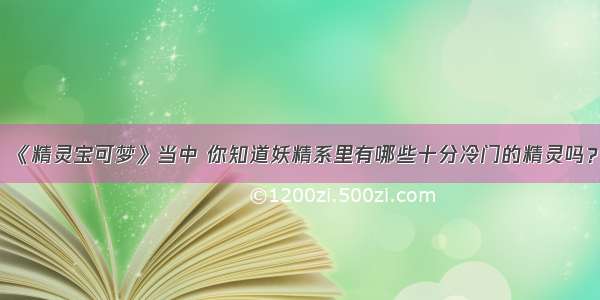 《精灵宝可梦》当中 你知道妖精系里有哪些十分冷门的精灵吗？

©1200zi.500zi.com